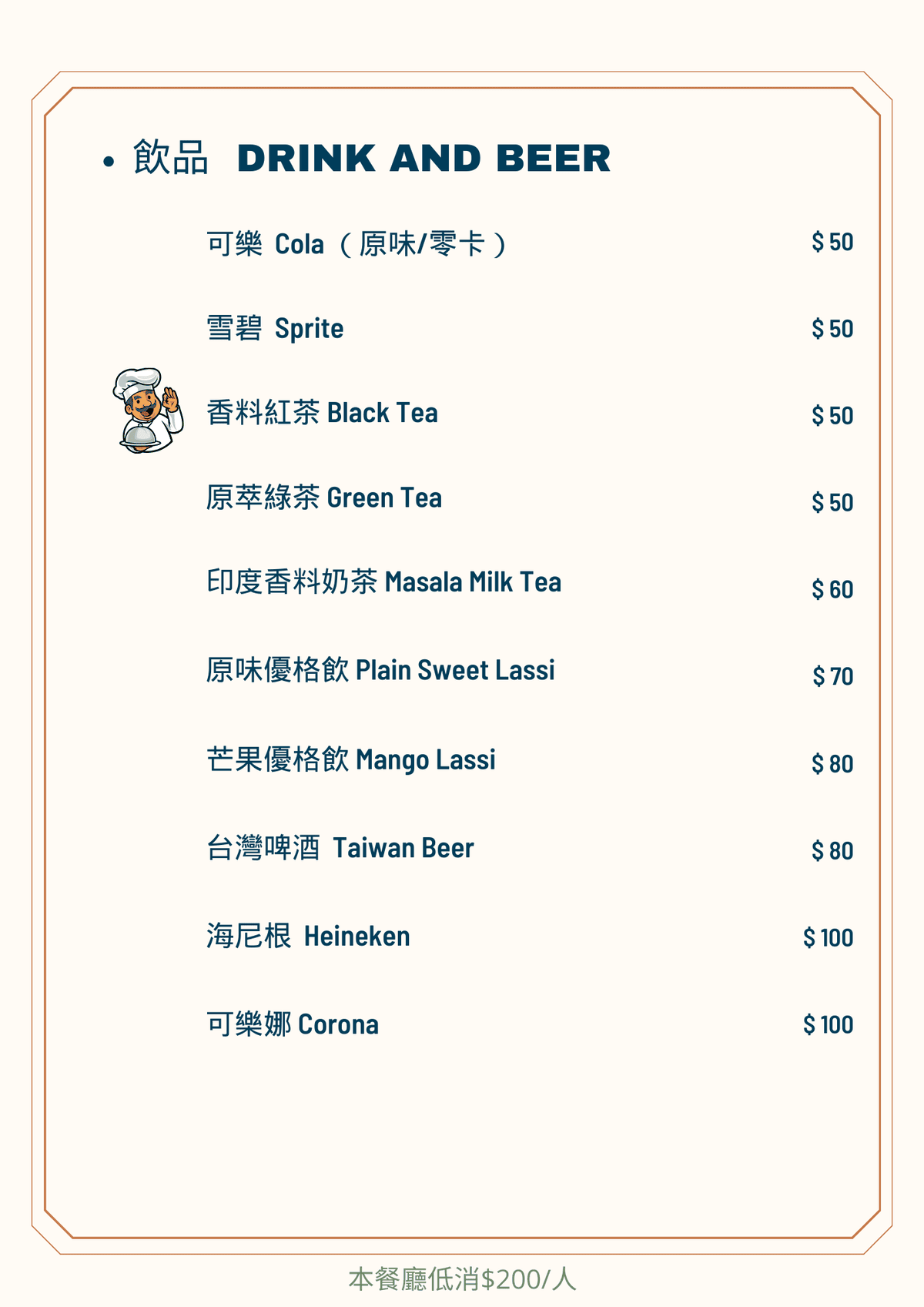 • 飲品 DRINK AND BEER

可樂 Cola（原味/零卡） $ 50

雪碧 Sprite $ 50

香料紅茶 Black Tea $ 50

原萃綠茶 Green Tea $ 50

印度香料奶茶 Masala Milk Tea $ 60

原味優格飲 Plain Sweet Lassi $ 70

芒果優格飲 Mango Lassi $ 80

台灣啤酒 Taiwan Beer $ 80

海尼根 Heineken $ 100

可樂娜 Corona $ 100

本餐廳低消$200/人